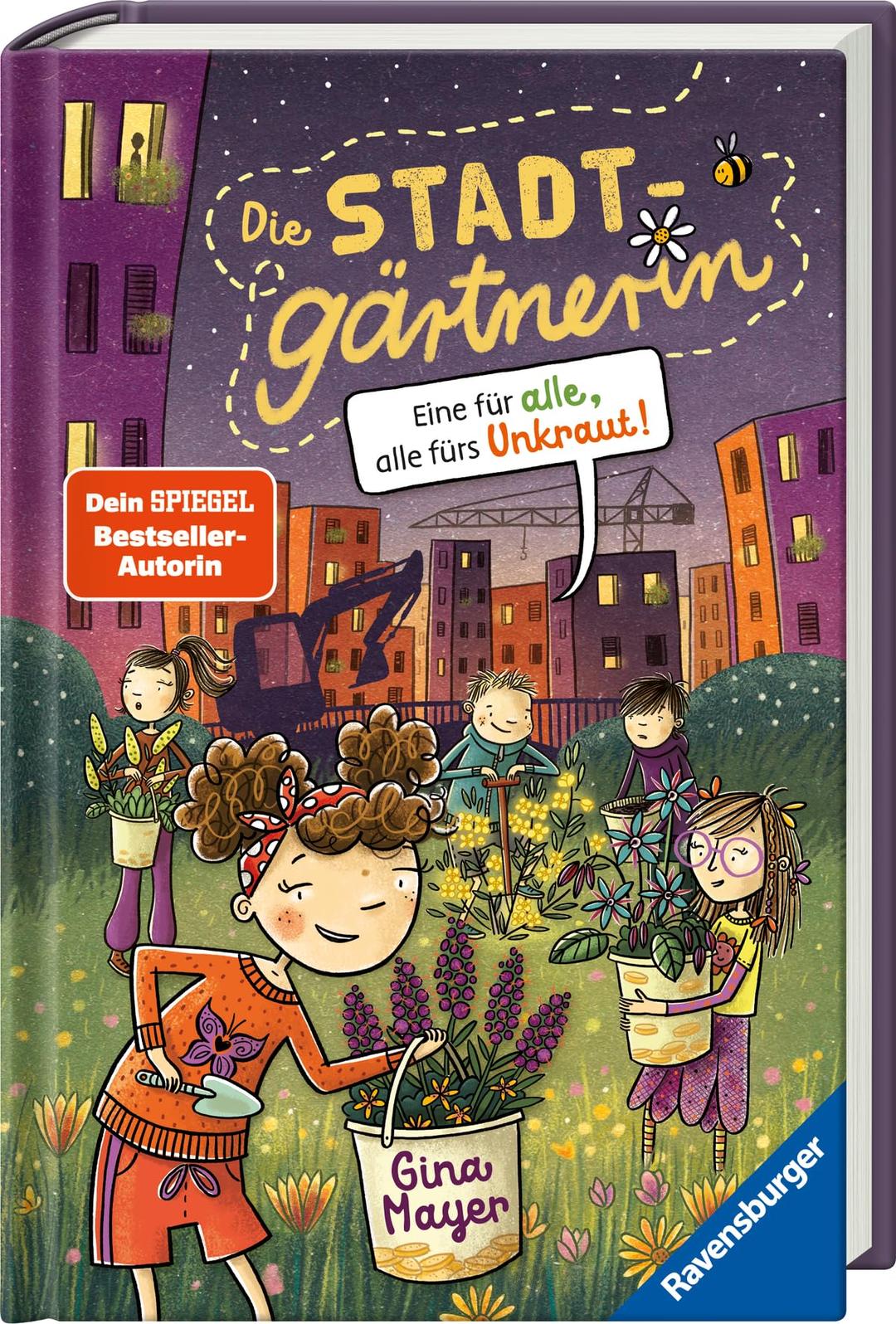 Die STADT-gärtnerin

Eine für alle, alle fürs Unkraut!

Dein SPIEGEL Bestseller-Autorin

Gina Mayer

Ravensburger